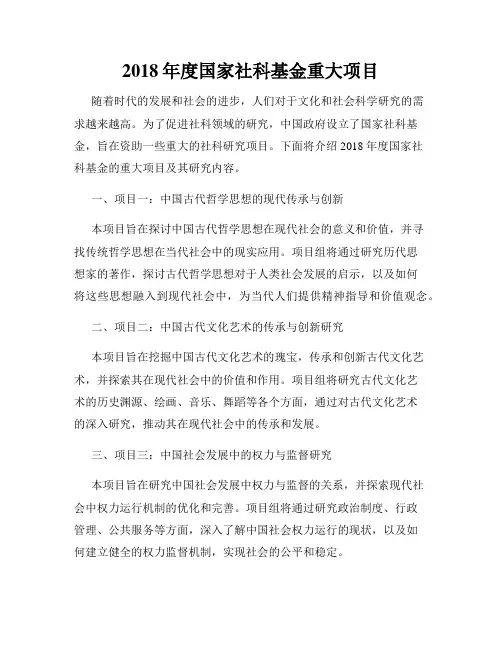 2018 年度国家社科基金重大项目

随着时代的发展和社会的进步，人们对于文化和社会科学研究的需求越来越高。为了促进社科领域的研究，中国政府设立了国家社科基金，旨在资助一些重大的社科研究项目。下面将介绍 2018 年度国家社科基金的重大项目及其研究内容。

一、项目一：中国古代哲学思想的现代传承与创新

本项目旨在探讨中国古代哲学思想在现代社会的意义和价值，并寻找传统哲学思想在当代社会中的现实应用。项目组将通过研究历代思想家的著作，探讨古代哲学思想对于人类社会发展的启示，以及如何将这些思想融入到现代社会中，为当代人们提供精神指导和价值观念。

二、项目二：中国古代文化艺术的传承与创新研究

本项目旨在挖掘中国古代文化艺术的瑰宝，传承和创新古代文化艺术，并探索其在现代社会中的价值和作用。项目组将研究古代文化艺术的历史渊源、绘画、音乐、舞蹈等各个方面，通过对古代文化艺术的深入研究，推动其在现代社会中的传承和发展。

三、项目三：中国社会发展中的权力与监督研究

本项目旨在研究中国社会发展中权力与监督的关系，并探索现代社会中权力运行机制的优化和完善。项目组将通过研究政治制度、行政管理、公共服务等方面，深入了解中国社会权力运行的现状，以及如何建立健全的权力监督机制，实现社会的公平和稳定。